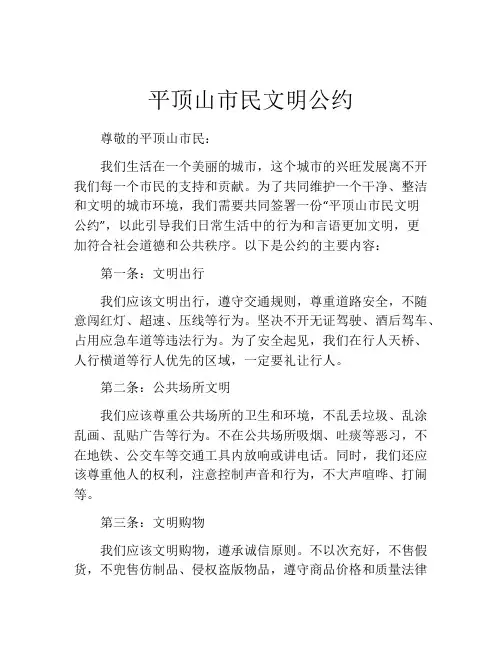 平顶山市民文明公约

尊敬的平顶山市民：

我们生活在一个美丽的城市，这个城市的兴旺发展离不开我们每一个市民的支持和贡献。为了共同维护一个干净、整洁和文明的城市环境，我们需要共同签署一份“平顶山市民文明公约”，以此引导我们日常生活中的行为和言语更加文明，更加符合社会道德和公共秩序。以下是公约的主要内容：

第一条：文明出行

我们应该文明出行，遵守交通规则，尊重道路安全，不随意闯红灯、超速、压线等行为。坚决不开无证驾驶、酒后驾车、占用应急车道等违法行为。为了安全起见，我们在行人天桥、人行横道等行人优先的区域，一定要礼让行人。

第二条：公共场所文明

我们应该尊重公共场所的卫生和环境，不乱丢垃圾、乱涂乱画、乱贴广告等行为。不在公共场所吸烟、吐痰等恶习，不在地铁、公交车等交通工具内放响或讲电话。同时，我们还应该尊重他人的权利，注意控制声音和行为，不大声喧哗、打闹等。

第三条：文明购物

我们应该文明购物，遵承诚信原则。不以次充好，不售假货，不兜售仿制品、侵权盗版物品，遵守商品价格和质量法律